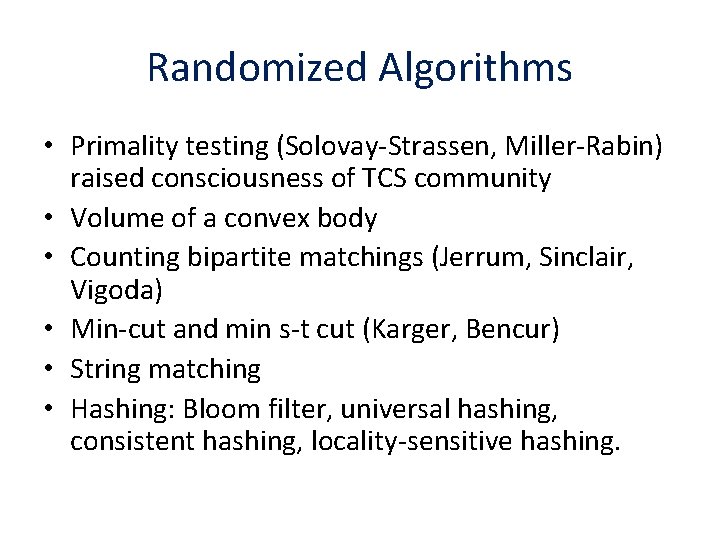 Randomized Algorithms

• Primality testing (Solovay-Strassen, Miller-Rabin) raised consciousness of TCS community
• Volume of a convex body
• Counting bipartite matchings (Jerrum, Sinclair, Vigoda)
• Min-cut and min s-t cut (Karger, Bencur)
• String matching
• Hashing: Bloom filter, universal hashing, consistent hashing, locality-sensitive hashing.